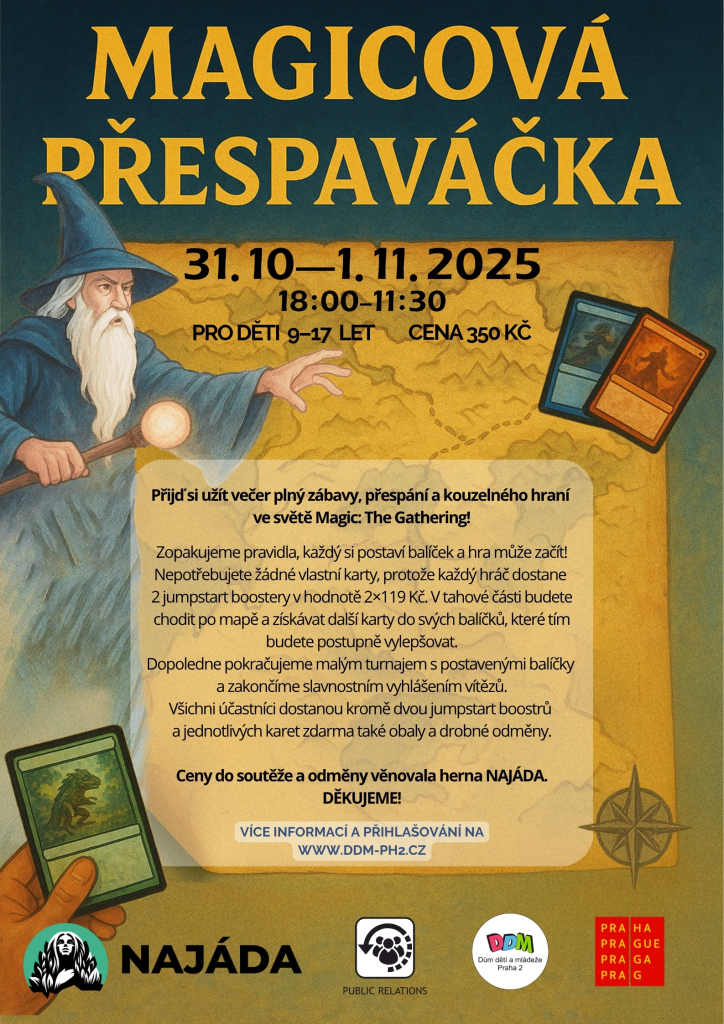 MAGICOVÁ PŘESPAVÁČKA

31. 10—1. 11. 2025
18:00–11:30
PRO DĚTI 9–17 LET CENA 350 KČ

Přijď si užít večer plný zábavy, přespání a kouzelného hraní ve světě Magic: The Gathering!

Zopakujeme pravidla, každý si postaví balíček a hra může začít! Nepotřebujete žádné vlastní karty, protože každý hráč dostane 2 jumpstart boostery v hodnotě 2×119 Kč. V tahové části budete chodit po mapě a získávat další karty do svých balíčků, které tím budete postupně vylepšovat.
Dopoledne pokračujeme malým turnajem s postavenými balíčky a zakončíme slavnostním vyhlášením vítězů.
Všichni účastníci dostanou kromě dvou jumpstart boostrů a jednotlivých karet zdarma také obaly a drobné odměny.

Ceny do soutěže a odměny věnovala herna NAJÁDA. DĚKUJEME!

VÍCE INFORMACÍ A PŘIHLAŠOVÁNÍ NA WWW.DDM-PH2.CZ

NAJÁDA

PUBLIC RELATIONS

DDM
Dům dětí a mládeže Praha 2

PRA HA
PRA GUE
PRA GA
PRA G